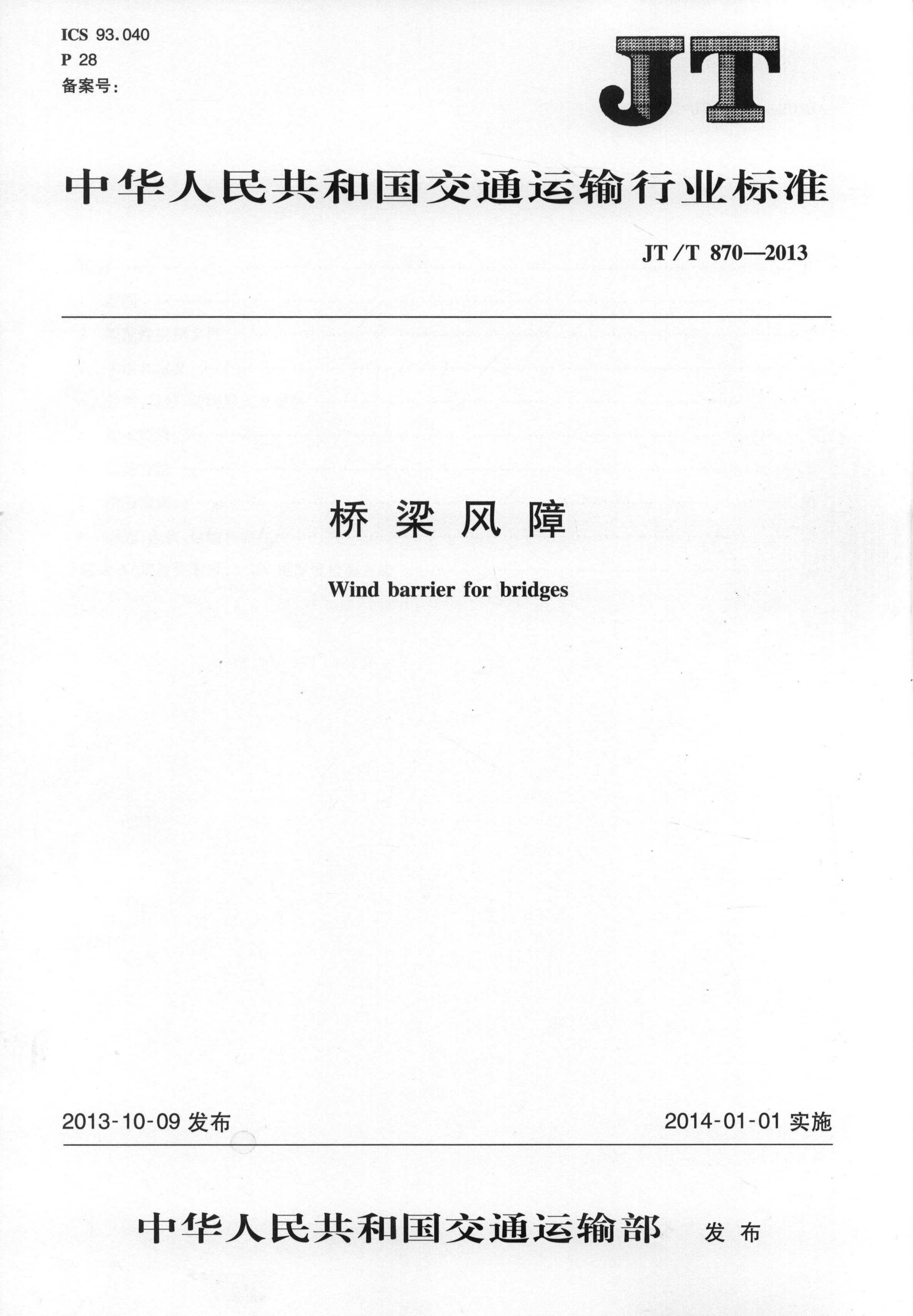 ICS 93.040
P 28
备案号:

JT

中华人民共和国交通运输行业标准

JT/T 870—2013

桥梁风障

Wind barrier for bridges

2013-10-09发布 2014-01-01实施

中华人民共和国交通运输部 发布